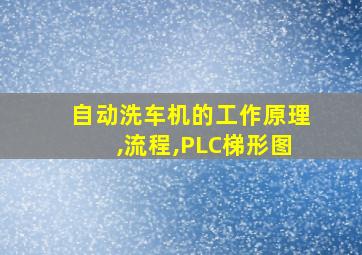 自动洗车机的工作原理,流程,PLC梯形图